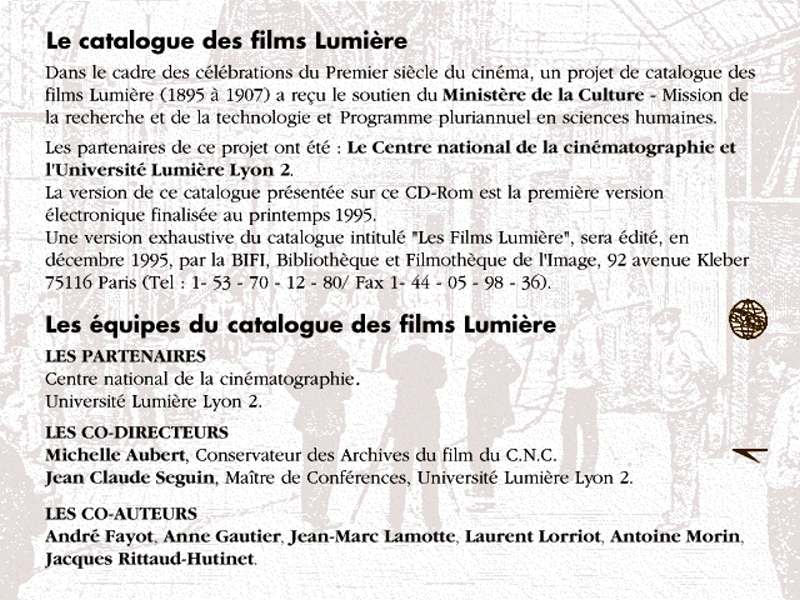 Le catalogue des films Lumière

Dans le cadre des célébrations du Premier siècle du cinéma, un projet de catalogue des films Lumière (1895 à 1907) a reçu le soutien du Ministère de la Culture - Mission de la recherche et de la technologie et Programme pluriannuel en sciences humaines.

Les partenaires de ce projet ont été : Le Centre national de la cinématographie et l'Université Lumière Lyon 2.
La version de ce catalogue présentée sur ce CD-Rom est la première version électronique finalisée au printemps 1995.
Une version exhaustive du catalogue intitulé "Les Films Lumière", sera édité, en décembre 1995, par la BIFI, Bibliothèque et Filmothèque de l'Image, 92 avenue Kleber 75116 Paris (Tel : 1- 53 - 70 - 12 - 80/ Fax 1- 44 - 05 - 98 - 36).

Les équipes du catalogue des films Lumière

LES PARTENAIRES
Centre national de la cinématographie.
Université Lumière Lyon 2.

LES CO-DIRECTEURS
Michelle Aubert, Conservateur des Archives du film du C.N.C.
Jean Claude Seguin, Maître de Conférences, Université Lumière Lyon 2.

LES CO-AUTEURS
André Fayot, Anne Gautier, Jean-Marc Lamotte, Laurent Lorriot, Antoine Morin, Jacques Rittaud-Hutinet.